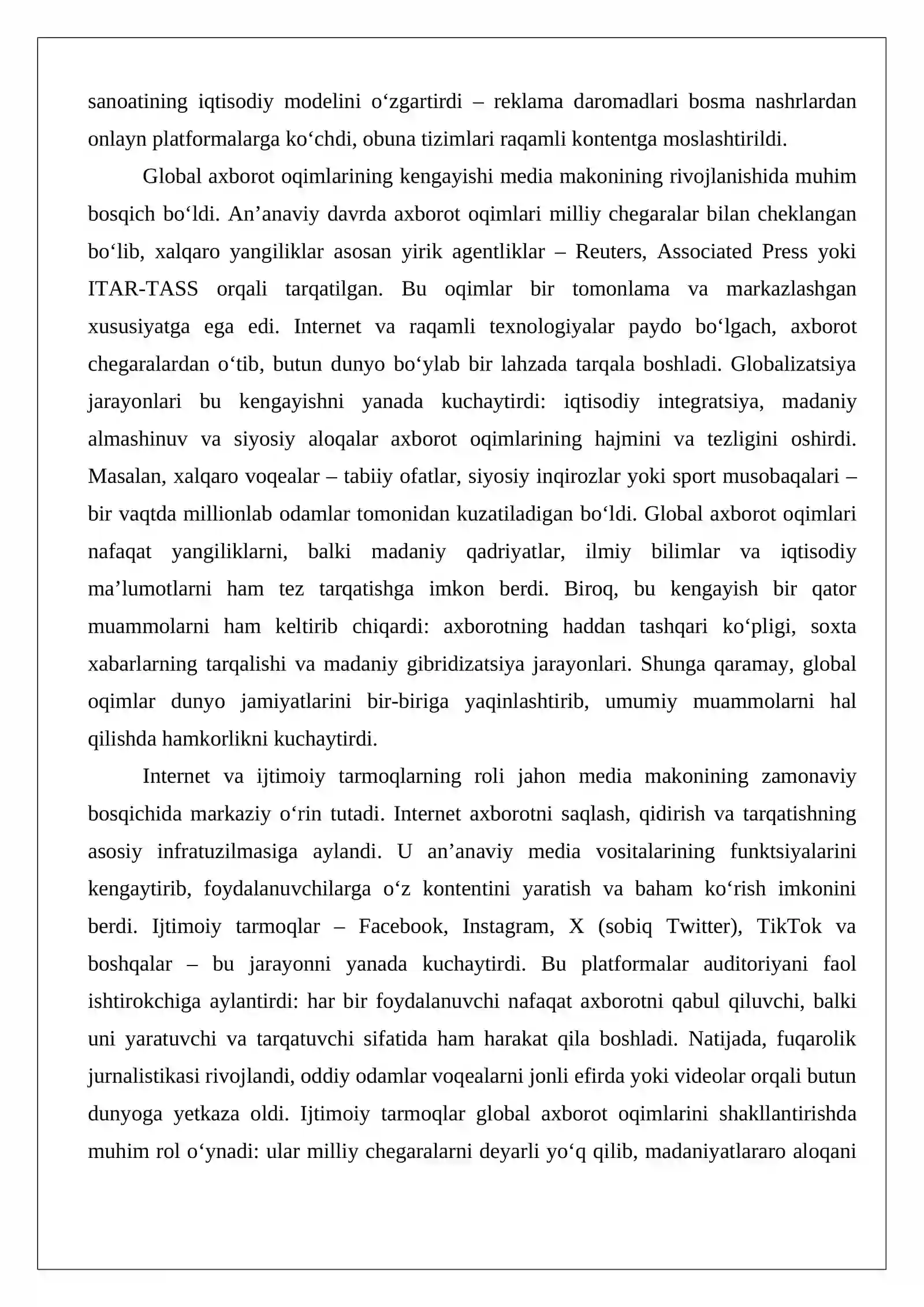 sanoatining iqtisodiy modelini o'zgartirdi – reklama daromadlari bosma nashrlardan onlayn platformalarga ko'chdi, obuna tizimlari raqamli kontentga moslashtirildi.

Global axborot oqimlarining kengayishi media makonining rivojlanishida muhim bosqich bo'ldi. An'anaviy davrda axborot oqimlari milliy chegaralar bilan cheklangan bo'lib, xalqaro yangiliklar asosan yirik agentliklar – Reuters, Associated Press yoki ITAR-TASS orqali tarqatilgan. Bu oqimlar bir tomonlama va markazlashgan xususiyatga ega edi. Internet va raqamli texnologiyalar paydo bo'lgach, axborot chegaralardan o'tib, butun dunyo bo'ylab bir lahzada tarqala boshladi. Globalizatsiya jarayonlari bu kengayishni yanada kuchaytirdi: iqtisodiy integratsiya, madaniy almashinuv va siyosiy aloqalar axborot oqimlarining hajmini va tezligini oshirdi. Masalan, xalqaro voqealar – tabiiy ofatlar, siyosiy inqirozlar yoki sport musobaqalari – bir vaqtda millionlab odamlar tomonidan kuzatiladigan bo'ldi. Global axborot oqimlari nafaqat yangiliklarni, balki madaniy qadriyatlar, ilmiy bilimlar va iqtisodiy ma'lumotlarni ham tez tarqatishga imkon berdi. Biroq, bu kengayish bir qator muammolarni ham keltirib chiqardi: axborotning haddan tashqari ko'pligi, soxta xabarlarning tarqalishi va madaniy gibridizatsiya jarayonlari. Shunga qaramay, global oqimlar dunyo jamiyatlarini bir-biriga yaqinlashtirib, umumiy muammolarni hal qilishda hamkorlikni kuchaytirdi.

Internet va ijtimoiy tarmoqlarning roli jahon media makonining zamonaviy bosqichida markaziy o'rin tutadi. Internet axborotni saqlash, qidirish va tarqatishning asosiy infratuzilmasiga aylandi. U an'anaviy media vositalarining funktsiyalarini kengaytirib, foydalanuvchilarga o'z kontentini yaratish va baham ko'rish imkonini berdi. Ijtimoiy tarmoqlar – Facebook, Instagram, X (sobiq Twitter), TikTok va boshqalar – bu jarayonni yanada kuchaytirdi. Bu platformalar auditoriyani faol ishtirokchiga aylantirdi: har bir foydalanuvchi nafaqat axborotni qabul qiluvchi, balki uni yaratuvchi va tarqatuvchi sifatida ham harakat qila boshladi. Natijada, fuqarolik jurnalistikasi rivojlandi, oddiy odamlar voqealarni jonli efirda yoki videolar orqali butun dunyoga yetkaza oldi. Ijtimoiy tarmoqlar global axborot oqimlarini shakllantirishda muhim rol o'ynadi: ular milliy chegaralarni deyarli yo'q qilib, madaniyatlararo aloqani